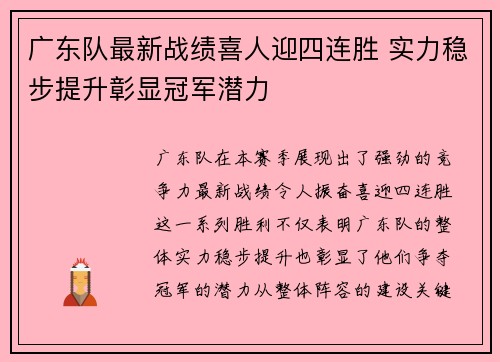 广东队最新战绩喜人迎四连胜 实力稳步提升彰显冠军潜力

广东队在本赛季展现出了强劲的竞争力最新战绩令人振奋喜迎四连胜这一系列胜利不仅表明广东队的整体实力稳步提升也彰显了他们争夺冠军的潜力从整体阵容的建设关键